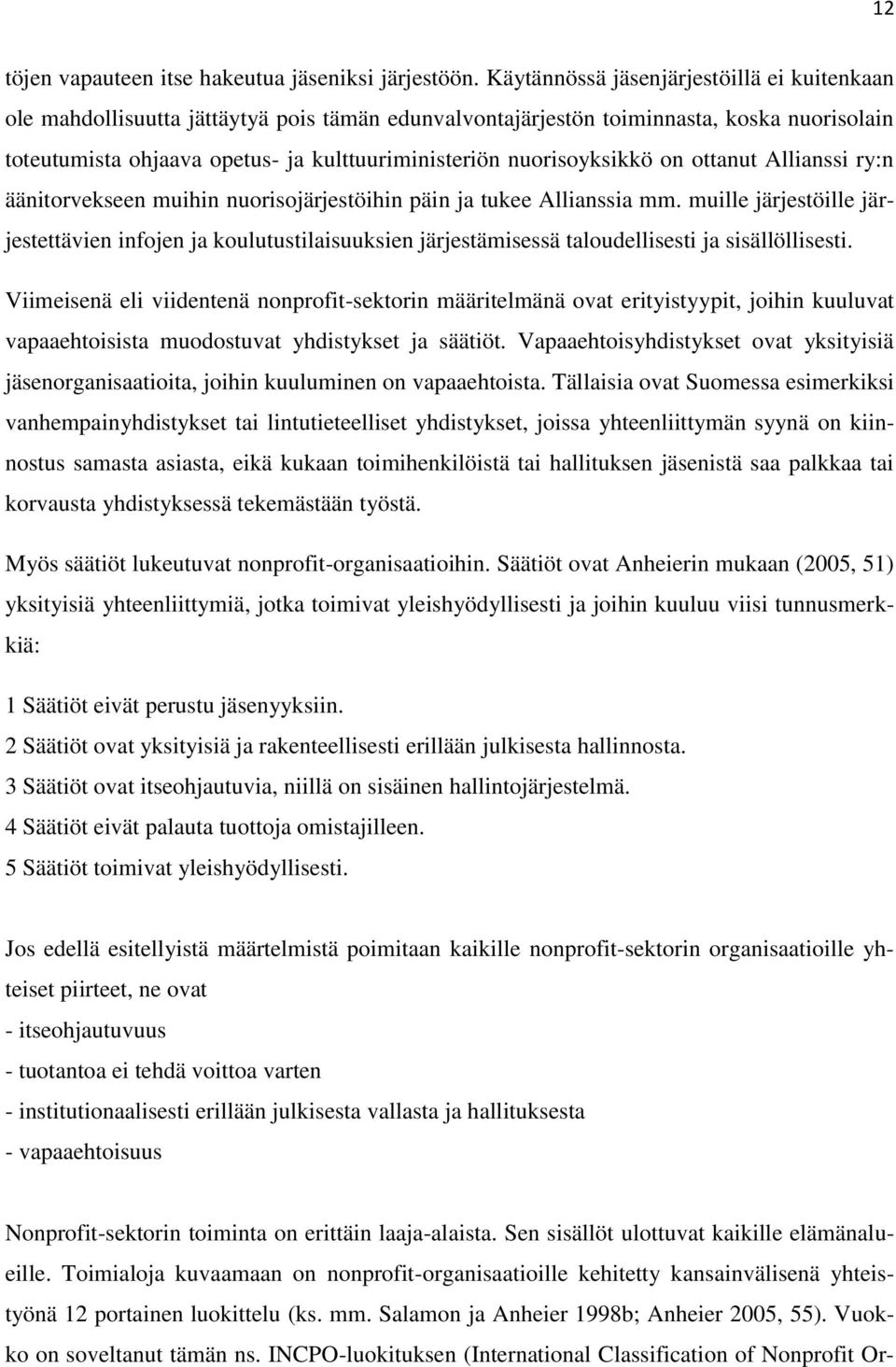 12

töjen vapauteen itse hakeutua jäseniksi järjestöön. Käytännössä jäsenjärjestöillä ei kuitenkaan ole mahdollisuutta jättäytyä pois tämän edunvalvontajärjestön toiminnasta, koska nuorisolain toteutumista ohjaava opetus- ja kulttuuriministeriön nuorisoyksikkö on ottanut Allianssi ry:n äänitorvekseen muihin nuorisojärjestöihin päin ja tukee Allianssia mm. muille järjestöille järjestettävien infojen ja koulutustilaisuuksien järjestämisessä taloudellisesti ja sisällöllisesti.

Viimeisenä eli viidentenä nonprofit-sektorin määritelmänä ovat erityistyypit, joihin kuuluvat vapaaehtoisista muodostuvat yhdistykset ja säätiöt. Vapaaehtoisyhdistykset ovat yksityisiä jäsenorganisaatioita, joihin kuuluminen on vapaaehtoista. Tällaisia ovat Suomessa esimerkiksi vanhempainyhdistykset tai lintutieteelliset yhdistykset, joissa yhteenliittymän syynä on kiinnostus samasta asiasta, eikä kukaan toimihenkilöistä tai hallituksen jäsenistä saa palkkaa tai korvausta yhdistyksessä tekemästään työstä.

Myös säätiöt lukeutuvat nonprofit-organisaatioihin. Säätiöt ovat Anheierin mukaan (2005, 51) yksityisiä yhteenliittymiä, jotka toimivat yleishyödyllisesti ja joihin kuuluu viisi tunnusmerkkiä:

1 Säätiöt eivät perustu jäsenyyksiin.
2 Säätiöt ovat yksityisiä ja rakenteellisesti erillään julkisesta hallinnosta.
3 Säätiöt ovat itseohjautuvia, niillä on sisäinen hallintojärjestelmä.
4 Säätiöt eivät palauta tuottoja omistajilleen.
5 Säätiöt toimivat yleishyödyllisesti.

Jos edellä esitellyistä määrtelmistä poimitaan kaikille nonprofit-sektorin organisaatioille yhteiset piirteet, ne ovat
- itseohjautuvuus
- tuotantoa ei tehdä voittoa varten
- institutionaalisesti erillään julkisesta vallasta ja hallituksesta
- vapaaehtoisuus

Nonprofit-sektorin toiminta on erittäin laaja-alaista. Sen sisällöt ulottuvat kaikille elämänalueille. Toimialoja kuvaamaan on nonprofit-organisaatioille kehitetty kansainvälisenä yhteistyönä 12 portainen luokittelu (ks. mm. Salamon ja Anheier 1998b; Anheier 2005, 55). Vuokko on soveltanut tämän ns. INCPO-luokituksen (International Classification of Nonprofit Or-